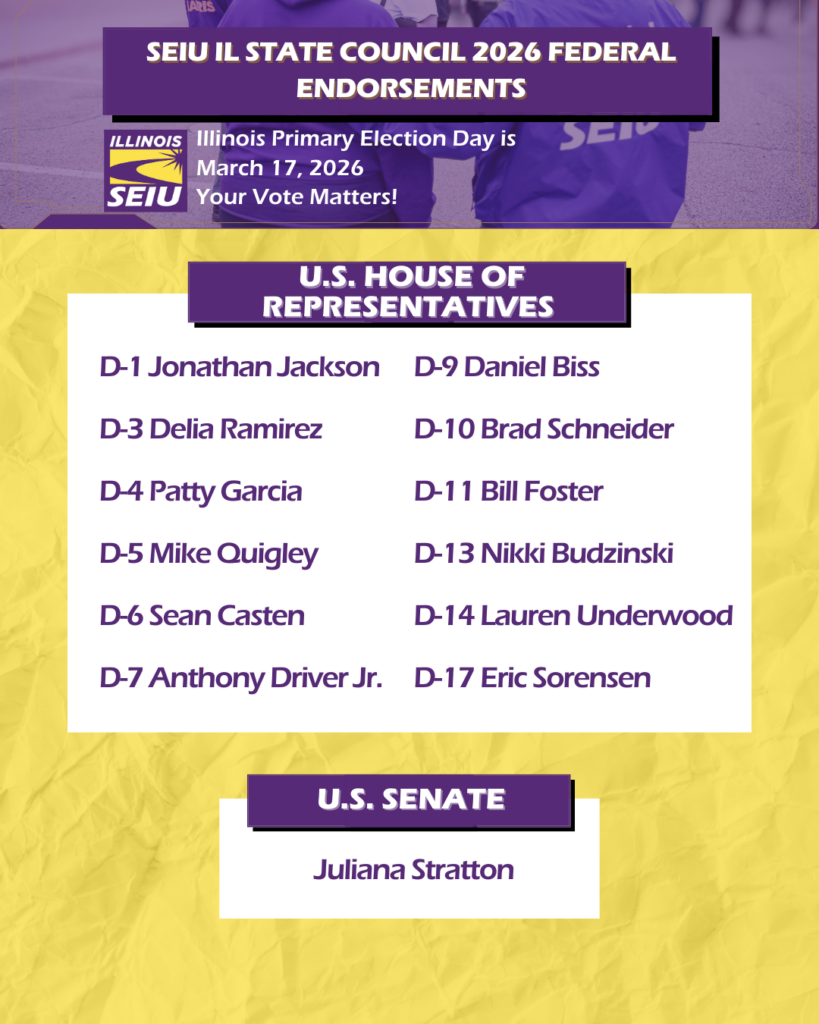 SEIU IL STATE COUNCIL 2026 FEDERAL ENDORSEMENTS

ILLINOIS SEIU

Illinois Primary Election Day is March 17, 2026
Your Vote Matters!

U.S. HOUSE OF REPRESENTATIVES

D-1 Jonathan Jackson
D-3 Delia Ramirez
D-4 Patty Garcia
D-5 Mike Quigley
D-6 Sean Casten
D-7 Anthony Driver Jr.

D-9 Daniel Biss
D-10 Brad Schneider
D-11 Bill Foster
D-13 Nikki Budzinski
D-14 Lauren Underwood
D-17 Eric Sorensen

U.S. SENATE

Juliana Stratton